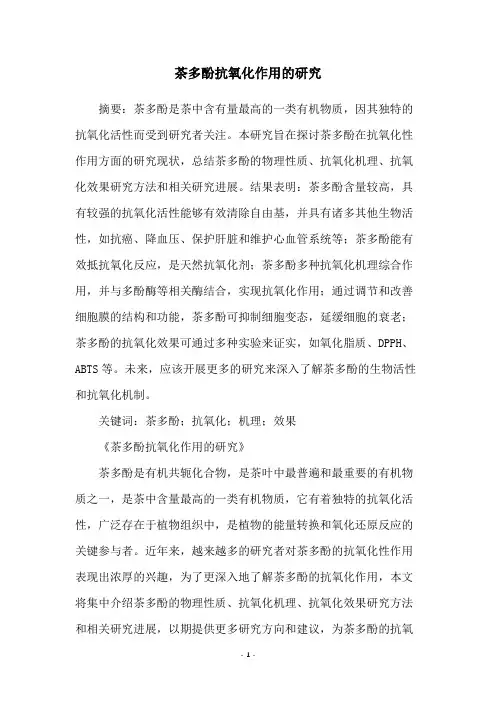 茶多酚抗氧化作用的研究

摘要：茶多酚是茶中含有量最高的一类有机物质，因其独特的抗氧化活性而受到研究者关注。本研究旨在探讨茶多酚在抗氧化性作用方面的研究现状，总结茶多酚的物理性质、抗氧化机理、抗氧化效果研究方法和相关研究进展。结果表明：茶多酚含量较高，具有较强的抗氧化活性能够有效清除自由基，并具有诸多其他生物活性，如抗癌、降血压、保护肝脏和维护心血管系统等；茶多酚能有效抵抗氧化反应，是天然抗氧化剂；茶多酚多种抗氧化机理综合作用，并与多酚酶等相关酶结合，实现抗氧化作用；通过调节和改善细胞膜的结构和功能，茶多酚可抑制细胞变态，延缓细胞的衰老；茶多酚的抗氧化效果可通过多种实验来证实，如氧化脂质、DPPH、ABTS等。未来，应该开展更多的研究来深入了解茶多酚的生物活性和抗氧化机制。

关键词：茶多酚；抗氧化；机理；效果

《茶多酚抗氧化作用的研究》

茶多酚是有机共轭化合物，是茶叶中最普遍和最重要的有机物质之一，是茶中含量最高的一类有机物质，它有着独特的抗氧化活性，广泛存在于植物组织中，是植物的能量转换和氧化还原反应的关键参与者。近年来，越来越多的研究者对茶多酚的抗氧化性作用表现出浓厚的兴趣，为了更深入地了解茶多酚的抗氧化作用，本文将集中介绍茶多酚的物理性质、抗氧化机理、抗氧化效果研究方法和相关研究进展，以期提供更多研究方向和建议，为茶多酚的抗氧

- 1 -